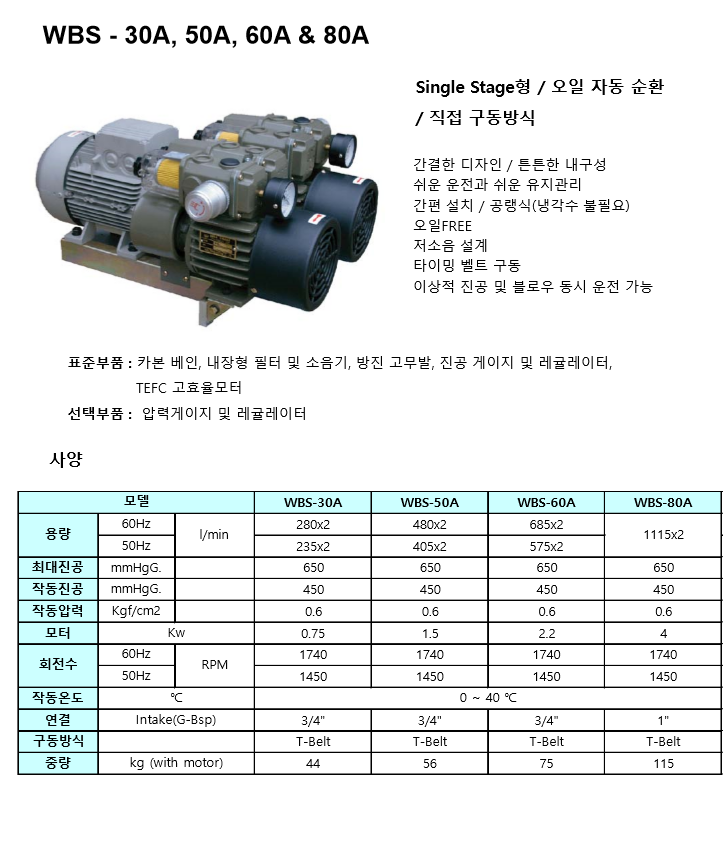 WBS - 30A, 50A, 60A & 80A

Single Stage형 / 오일 자동 순환 / 직접 구동방식

간결한 디자인 / 튼튼한 내구성
쉬운 운전과 쉬운 유지관리
간편 설치 / 공랭식(냉각수 불필요)
오일FREE
저소음 설계
타이밍 벨트 구동
이상적 진공 및 블로우 동시 운전 가능

표준부품 : 카본 베인, 내장형 필터 및 소음기, 방진 고무발, 진공 게이지 및 레귤레이터, TEFC 고효율모터

선택부품 : 압력게이지 및 레귤레이터

사양

| 모델 | | | WBS-30A | WBS-50A | WBS-60A | WBS-80A |
|---|---|---|---|---|---|---|
| 용량 | 60Hz | l/min | 280x2 | 480x2 | 685x2 | 1115x2 |
| | 50Hz | | 235x2 | 405x2 | 575x2 | |
| 최대진공 | mmHgG. | | 650 | 650 | 650 | 650 |
| 작동진공 | mmHgG. | | 450 | 450 | 450 | 450 |
| 작동압력 | Kgf/cm2 | | 0.6 | 0.6 | 0.6 | 0.6 |
| 모터 | Kw | | 0.75 | 1.5 | 2.2 | 4 |
| 회전수 | 60Hz | RPM | 1740 | 1740 | 1740 | 1740 |
| | 50Hz | | 1450 | 1450 | 1450 | 1450 |
| 작동온도 | ℃ | | 0 ~ 40 ℃ | | | |
| 연결 | Intake(G-Bsp) | | 3/4" | 3/4" | 3/4" | 1" |
| 구동방식 | | | T-Belt | T-Belt | T-Belt | T-Belt |
| 중량 | kg (with motor) | | 44 | 56 | 75 | 115 |